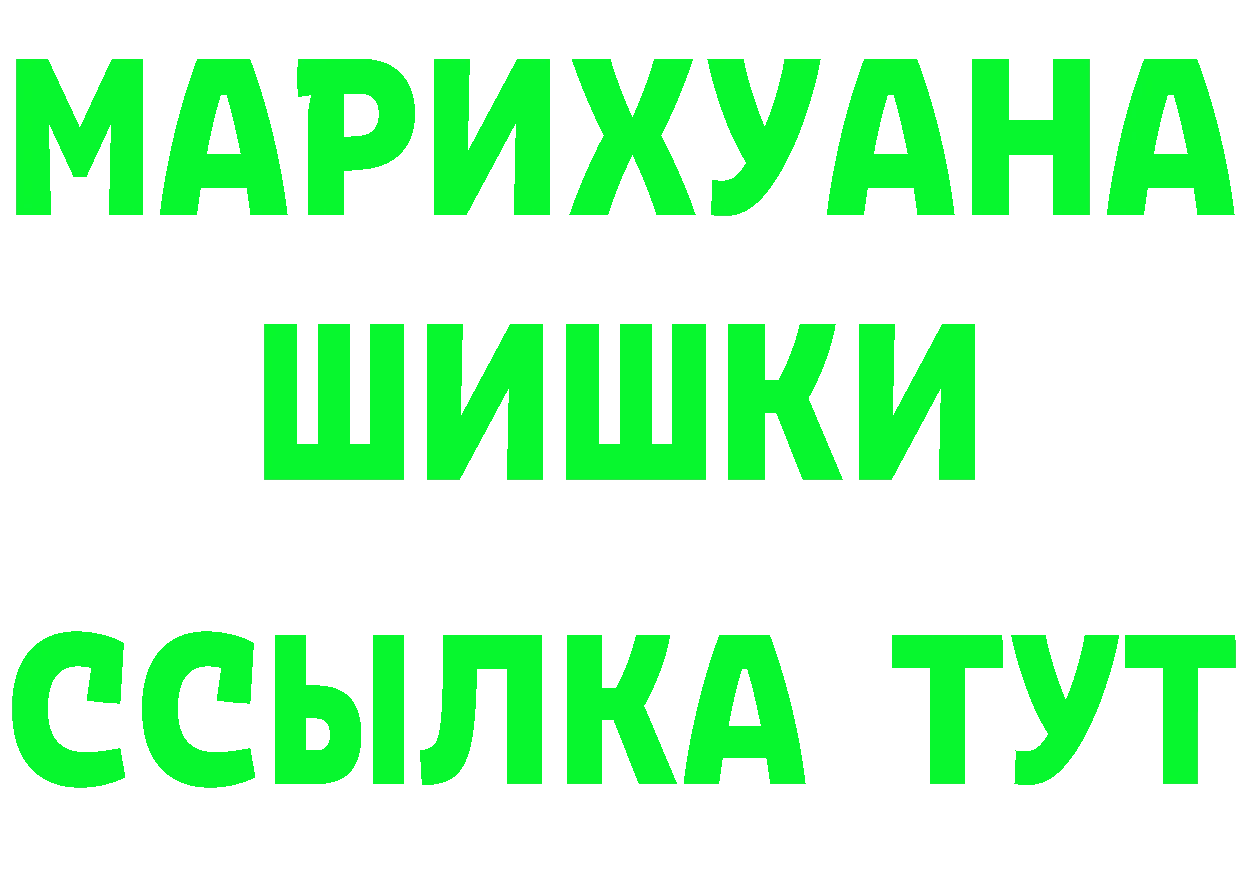 МАРИХУАНА
ШИШКИ
ССЫЛКА ТУТ